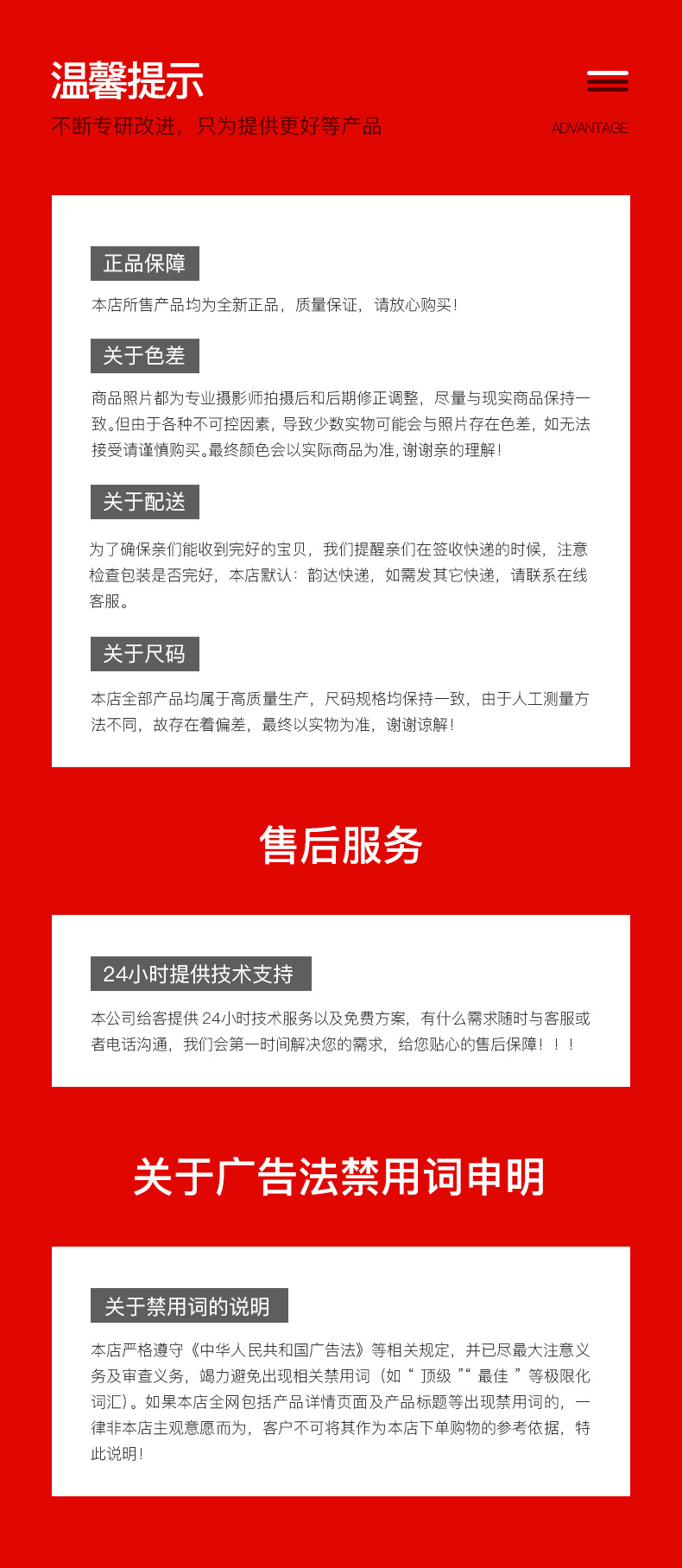 温馨提示

不断专研改进，只为提供更好等产品

ADVANTAGE

正品保障

本店所售产品均为全新正品，质量保证，请放心购买！

关于色差

商品照片都为专业摄影师拍摄后和后期修正调整，尽量与现实商品保持一致。但由于各种不可控因素，导致少数实物可能会与照片存在色差，如无法接受请谨慎购买。最终颜色会以实际商品为准，谢谢亲的理解！

关于配送

为了确保亲们能收到完好的宝贝，我们提醒亲们在签收快递的时候，注意检查包装是否完好，本店默认：韵达快递，如需发其它快递，请联系在线客服。

关于尺码

本店全部产品均属于高质量生产，尺码规格均保持一致，由于人工测量方法不同，故存在着偏差，最终以实物为准，谢谢谅解！

售后服务

24小时提供技术支持

本公司给客提供24小时技术服务以及免费方案，有什么需求随时与客服或者电话沟通，我们会第一时间解决您的需求，给您贴心的售后保障！！！

关于广告法禁用词申明

关于禁用词的说明

本店严格遵守《中华人民共和国广告法》等相关规定，并已尽最大注意义务及审查义务，竭力避免出现相关禁用词（如“顶级”“最佳”等极限化词汇）。如果本店全网包括产品详情页面及产品标题等出现禁用词的，一律非本店主观意愿而为，客户不可将其作为本店下单购物的参考依据，特此说明！